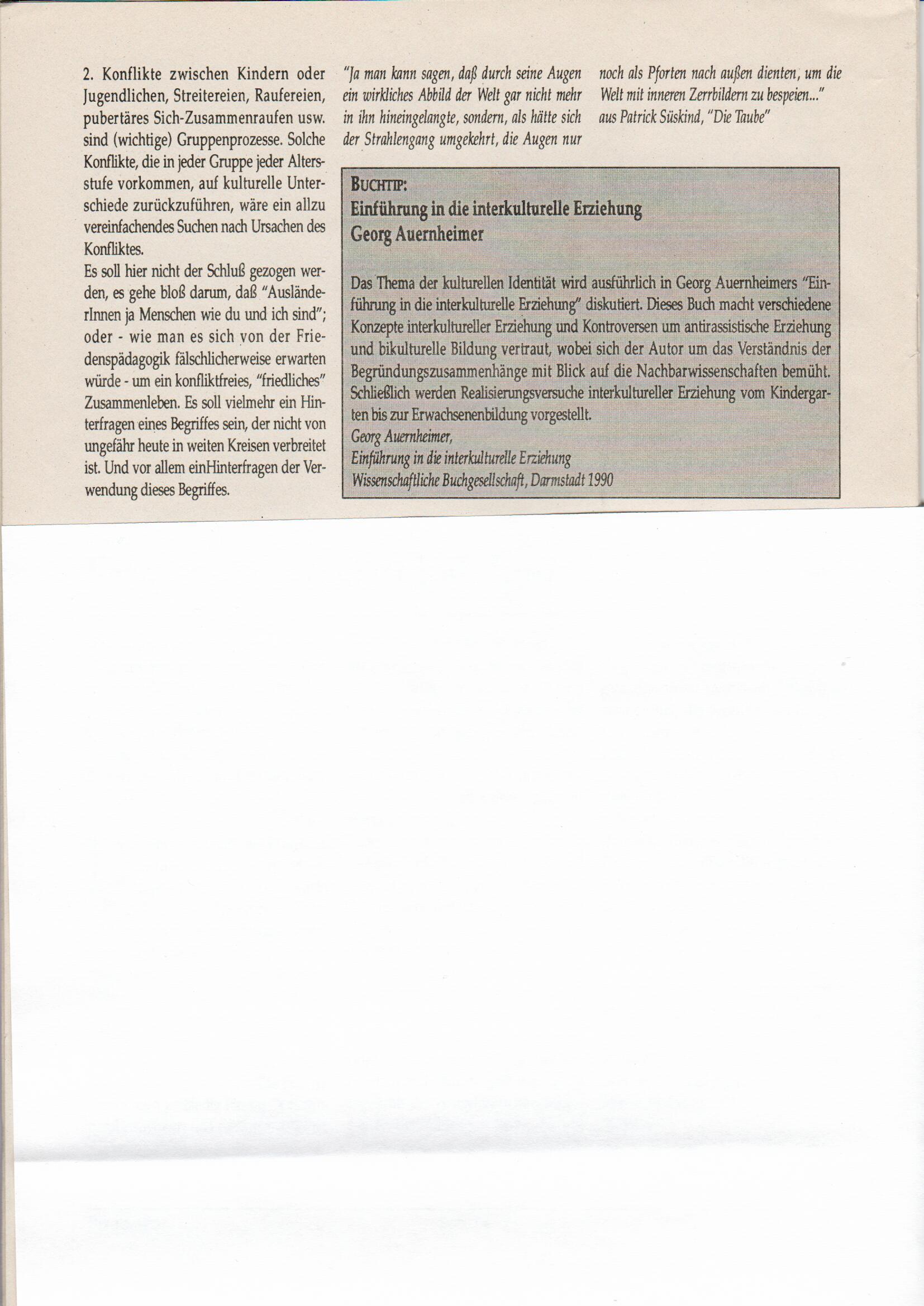 2. Konflikte zwischen Kindern oder Jugendlichen, Streitereien, Raufereien, pubertäres Sich-Zusammenraufen usw. sind (wichtige) Gruppenprozesse. Solche Konflikte, die in jeder Gruppe jeder Altersstufe vorkommen, auf kulturelle Unterschiede zurückzuführen, wäre ein allzu vereinfachendes Suchen nach Ursachen des Konfliktes.
Es soll hier nicht der Schluß gezogen werden, es gehe bloß darum, daß "AusländerInnen ja Menschen wie du und ich sind"; oder - wie man es sich von der Friedenspädagogik fälschlicherweise erwarten würde - um ein konfliktfreies, "friedliches" Zusammenleben. Es soll vielmehr ein Hinterfragen eines Begriffes sein, der nicht von ungefähr heute in weiten Kreisen verbreitet ist. Und vor allem einHinterfragen der Verwendung dieses Begriffes.

"Ja man kann sagen, daß durch seine Augen ein wirkliches Abbild der Welt gar nicht mehr in ihn hineingelangte, sondern, als hätte sich der Strahlengang umgekehrt, die Augen nur noch als Pforten nach außen dienten, um die Welt mit inneren Zerrbildern zu bespeien..."
aus Patrick Süskind, "Die Taube"

BUCHTIP:
Einführung in die interkulturelle Erziehung
Georg Auernheimer

Das Thema der kulturellen Identität wird ausführlich in Georg Auernheimers "Einführung in die interkulturelle Erziehung" diskutiert. Dieses Buch macht verschiedene Konzepte interkultureller Erziehung und Kontroversen um antirassistische Erziehung und bikulturelle Bildung vertraut, wobei sich der Autor um das Verständnis der Begründungszusammenhänge mit Blick auf die Nachbarwissenschaften bemüht. Schließlich werden Realisierungsversuche interkultureller Erziehung vom Kindergarten bis zur Erwachsenenbildung vorgestellt.
Georg Auernheimer,
Einführung in die interkulturelle Erziehung
Wissenschaftliche Buchgesellschaft, Darmstadt 1990